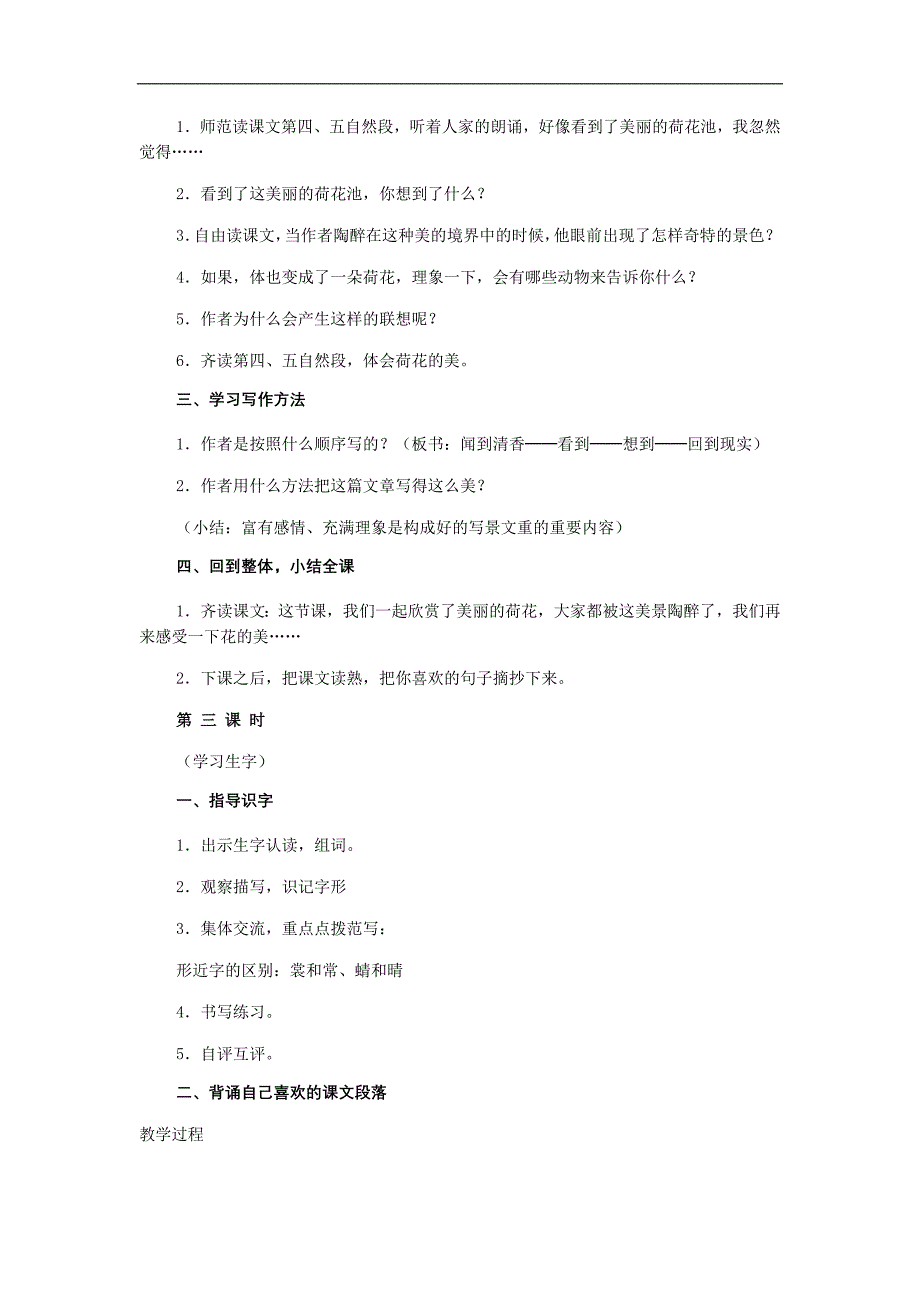 1．师范读课文第四、五自然段，听着人家的朗诵，好像看到了美丽的荷花池，我忽然觉得……

2．看到了这美丽的荷花池，你想到了什么？

3.自由读课文，当作者陶醉在这种美的境界中的时候，他眼前出现了怎样奇特的景色？

4．如果，体也变成了一朵荷花，理象一下，会有哪些动物来告诉你什么？

5．作者为什么会产生这样的联想呢？

6．齐读第四、五自然段，体会荷花的美。

三、学习写作方法

1．作者是按照什么顺序写的？（板书：闻到清香——看到——想到——回到现实）

2．作者用什么方法把这篇文章写得这么美？

（小结：富有感情、充满理象是构成好的写景文重的重要内容）

四、回到整体，小结全课

1．齐读课文：这节课，我们一起欣赏了美丽的荷花，大家都被这美景陶醉了，我们再来感受一下花的美……

2．下课之后，把课文读熟，把你喜欢的句子摘抄下来。

第 三 课 时

（学习生字）

一、指导识字

1．出示生字认读，组词。

2．观察描写，识记字形

3．集体交流，重点点拨范写：

形近字的区别：裳和常、蜻和晴

4．书写练习。

5．自评互评。

二、背诵自己喜欢的课文段落

教学过程